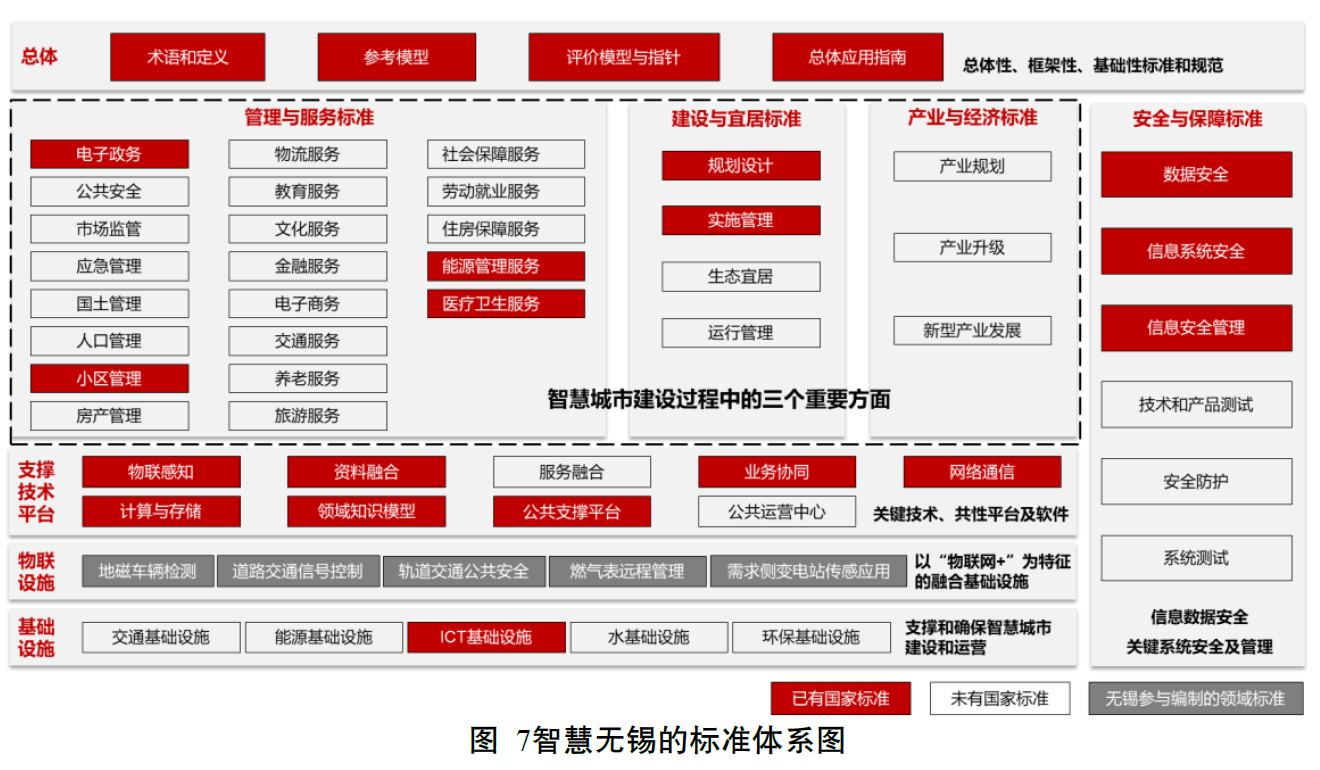 总体
术语和定义
参考模型
评价模型与指针
总体应用指南
总体性、框架性、基础性标准和规范

管理与服务标准
电子政务
公共安全
市场监管
应急管理
国土管理
人口管理
小区管理
房产管理
物流服务
教育服务
文化服务
金融服务
电子商务
交通服务
养老服务
旅游服务
社会保障服务
劳动就业服务
住房保障服务
能源管理服务
医疗卫生服务

建设与宜居标准
规划设计
实施管理
生态宜居
运行管理

产业与经济标准
产业规划
产业升级
新型产业发展

智慧城市建设过程中的三个重要方面

安全与保障标准
数据安全
信息系统安全
信息安全管理
技术和产品测试
安全防护
系统测试
信息数据安全
关键系统安全及管理

支撑技术平台
物联感知
资料融合
服务融合
业务协同
网络通信
计算与存储
领域知识模型
公共支撑平台
公共运营中心
关键技术、共性平台及软件

物联设施
地磁车辆检测
道路交通信号控制
轨道交通公共安全
燃气表远程管理
需求侧变电站传感应用
以“物联网+”为特征的融合基础设施

基础设施
交通基础设施
能源基础设施
ICT基础设施
水基础设施
环保基础设施
支撑和确保智慧城市建设和运营

已有国家标准
未有国家标准
无锡参与编制的领域标准

图 7智慧无锡的标准体系图